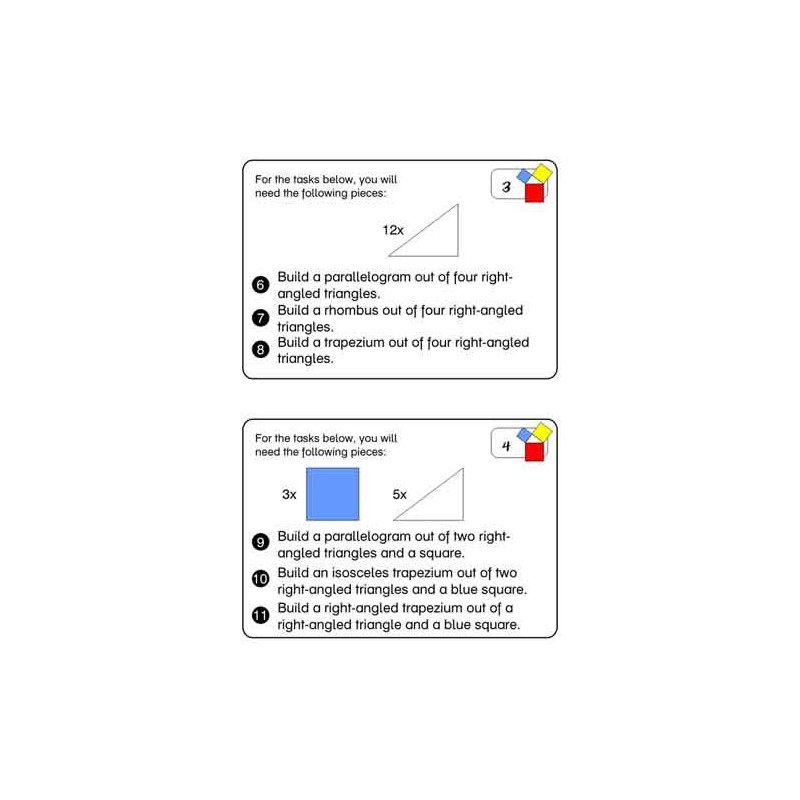 For the tasks below, you will need the following pieces:

3

12x

6 Build a parallelogram out of four right-angled triangles.

7 Build a rhombus out of four right-angled triangles.

8 Build a trapezium out of four right-angled triangles.

For the tasks below, you will need the following pieces:

4

3x

5x

9 Build a parallelogram out of two right-angled triangles and a square.

10 Build an isosceles trapezium out of two right-angled triangles and a blue square.

11 Build a right-angled trapezium out of a right-angled triangle and a blue square.